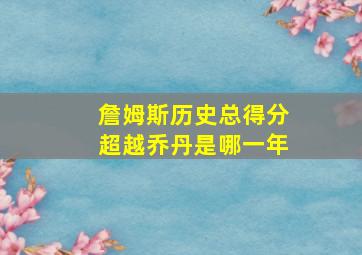 詹姆斯历史总得分
超越乔丹是哪一年